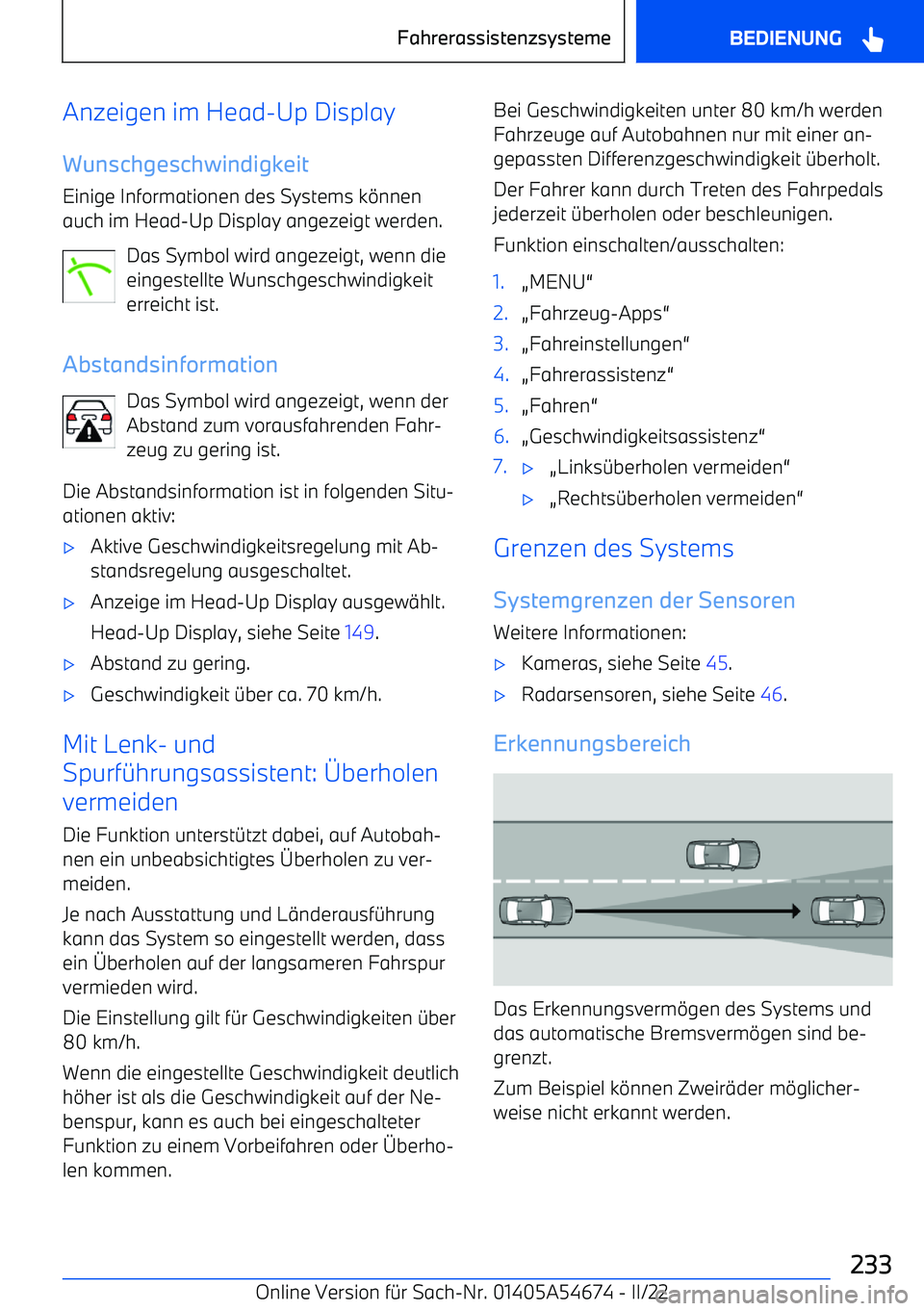 Fahrerassistenzsysteme

BEDIENUNG

Anzeigen im Head-Up Display

Wunschgeschwindigkeit

Einige Informationen des Systems können auch im Head-Up Display angezeigt werden.

Das Symbol wird angezeigt, wenn die eingestellte Wunschgeschwindigkeit erreicht ist.

Abstandsinformation

Das Symbol wird angezeigt, wenn der Abstand zum vorausfahrenden Fahrzeug zu gering ist.

Die Abstandsinformation ist in folgenden Situationen aktiv:

▷ Aktive Geschwindigkeitsregelung mit Abstandsregelung ausgeschaltet.

▷ Anzeige im Head-Up Display ausgewählt.

Head-Up Display, siehe Seite 149.

▷ Abstand zu gering.

▷ Geschwindigkeit über ca. 70 km/h.

Mit Lenk- und Spurführungsassistent: Überholen vermeiden

Die Funktion unterstützt dabei, auf Autobahnen ein unbeabsichtigtes Überholen zu vermeiden.

Je nach Ausstattung und Länderausführung kann das System so eingestellt werden, dass ein Überholen auf der langsameren Fahrspur vermieden wird.

Die Einstellung gilt für Geschwindigkeiten über 80 km/h.

Wenn die eingestellte Geschwindigkeit deutlich höher ist als die Geschwindigkeit auf der Nebenspur, kann es auch bei eingeschalteter Funktion zu einem Vorbeifahren oder Überholen kommen.

Bei Geschwindigkeiten unter 80 km/h werden Fahrzeuge auf Autobahnen nur mit einer angepassten Differenzgeschwindigkeit überholt.

Der Fahrer kann durch Treten des Fahrpedals jederzeit überholen oder beschleunigen.

Funktion einschalten/ausschalten:

1. „MENU“
2. „Fahrzeug-Apps“
3. „Fahreinstellungen“
4. „Fahrerassistenz“
5. „Fahren“
6. „Geschwindigkeitsassistenz“
7. ▷ „Linksüberholen vermeiden“
▷ „Rechtsüberholen vermeiden“

Grenzen des Systems

Systemgrenzen der Sensoren

Weitere Informationen:

▷ Kameras, siehe Seite 45.

▷ Radarsensoren, siehe Seite 46.

Erkennungsbereich

Das Erkennungsvermögen des Systems und das automatische Bremsvermögen sind begrenzt.

Zum Beispiel können Zweiräder möglicherweise nicht erkannt werden.

233

Online Version für Sach-Nr. 01405A54674 - II/22

carmanualsonline.info